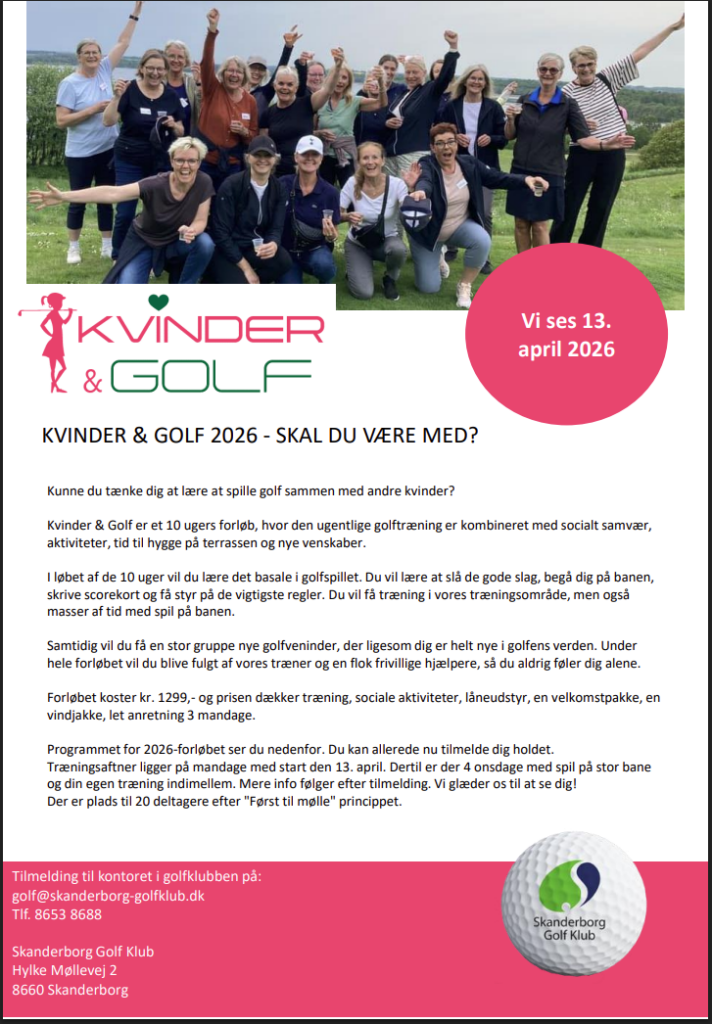 KVINDER & GOLF

Vi ses 13. april 2026

KVINDER & GOLF 2026 - SKAL DU VÆRE MED?

Kunne du tænke dig at lære at spille golf sammen med andre kvinder?

Kvinder & Golf er et 10 ugers forløb, hvor den ugentlige golftræning er kombineret med socialt samvær, aktiviteter, tid til hygge på terrassen og nye venskaber.

I løbet af de 10 uger vil du lære det basale i golfspillet. Du vil lære at slå de gode slag, begå dig på banen, skrive scorekort og få styr på de vigtigste regler. Du vil få træning i vores træningsområde, men også masser af tid med spil på banen.

Samtidig vil du få en stor gruppe nye golfveninder, der ligesom dig er helt nye i golfens verden. Under hele forløbet vil du blive fulgt af vores træner og en flok frivillige hjælpere, så du aldrig føler dig alene.

Forløbet koster kr. 1299,- og prisen dækker træning, sociale aktiviteter, låneudstyr, en velkomstpakke, en vindjakke, let anretning 3 mandage.

Programmet for 2026-forløbet ser du nedenfor. Du kan allerede nu tilmelde dig holdet. Træningsaftner ligger på mandage med start den 13. april. Dertil er der 4 onsdage med spil på stor bane og din egen træning indimellem. Mere info følger efter tilmelding. Vi glæder os til at se dig!
Der er plads til 20 deltagere efter "Først til mølle" princippet.

Tilmelding til kontoret i golfklubben på:
golf@skanderborg-golfklub.dk
Tlf. 8653 8688

Skanderborg Golf Klub
Hylke Møllevej 2
8660 Skanderborg

Skanderborg Golf Klub